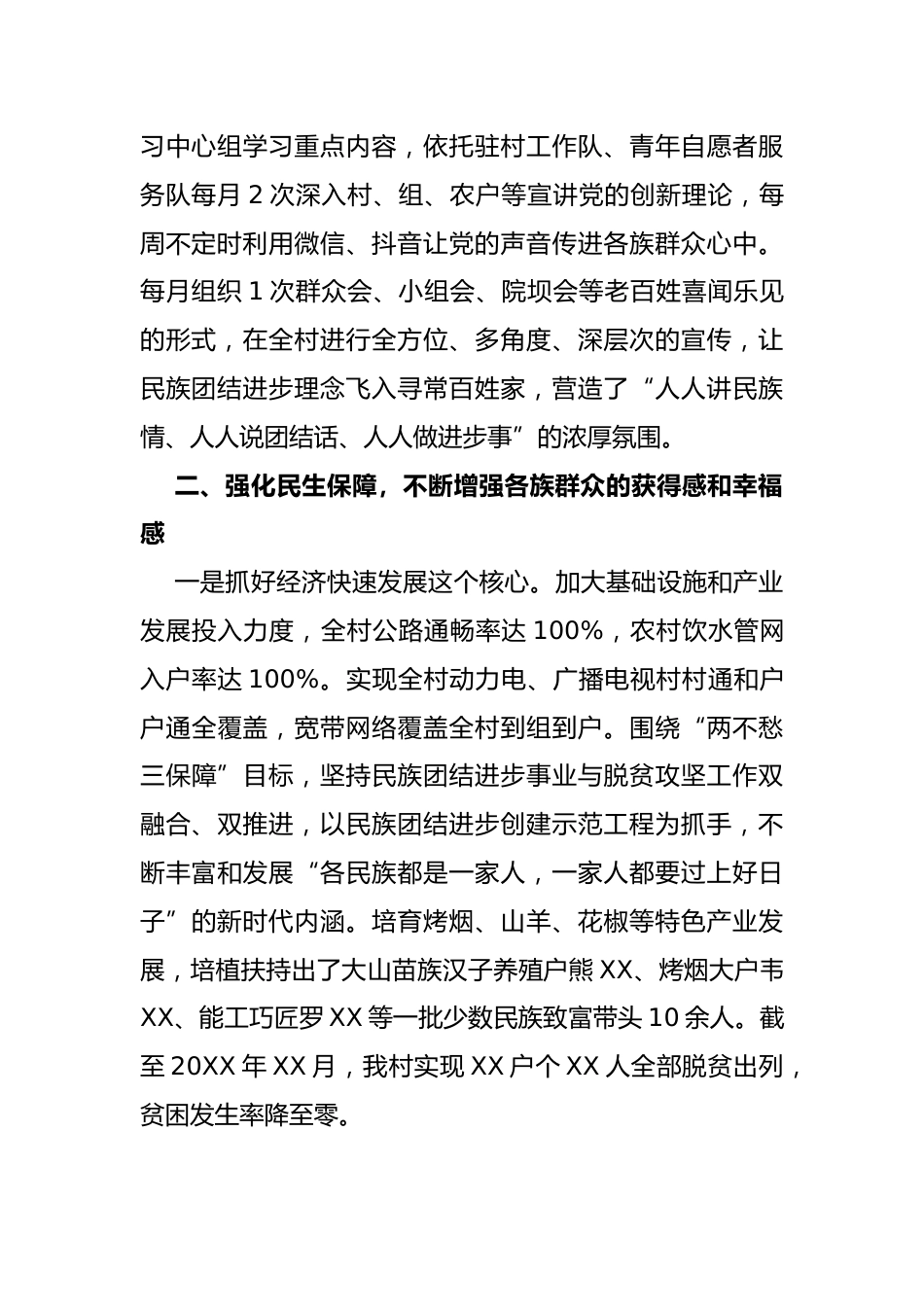 习中心组学习重点内容，依托驻村工作队、青年自愿者服务队每月 2 次深入村、组、农户等宣讲党的创新理论，每周不定时利用微信、抖音让党的声音传进各族群众心中。每月组织 1 次群众会、小组会、院坝会等老百姓喜闻乐见的形式，在全村进行全方位、多角度、深层次的宣传，让民族团结进步理念飞入寻常百姓家，营造了“人人讲民族情、人人说团结话、人人做进步事”的浓厚氛围。

二、强化民生保障，不断增强各族群众的获得感和幸福感

一是抓好经济快速发展这个核心。加大基础设施和产业发展投入力度，全村公路通畅率达 100%，农村饮水管网入户率达 100%。实现全村动力电、广播电视村村通和户户通全覆盖，宽带网络覆盖全村到组到户。围绕“两不愁三保障”目标，坚持民族团结进步事业与脱贫攻坚工作双融合、双推进，以民族团结进步创建示范工程为抓手，不断丰富和发展“各民族都是一家人，一家人都要过上好日子”的新时代内涵。培育烤烟、山羊、花椒等特色产业发展，培植扶持出了大山苗族汉子养殖户熊 XX、烤烟大户韦 XX、能工巧匠罗 XX 等一批少数民族致富带头 10 余人。截至 20XX 年 XX 月，我村实现 XX 户个 XX 人全部脱贫出列，贫困发生率降至零。